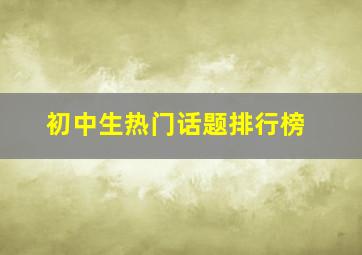 初中生热门话题排行榜